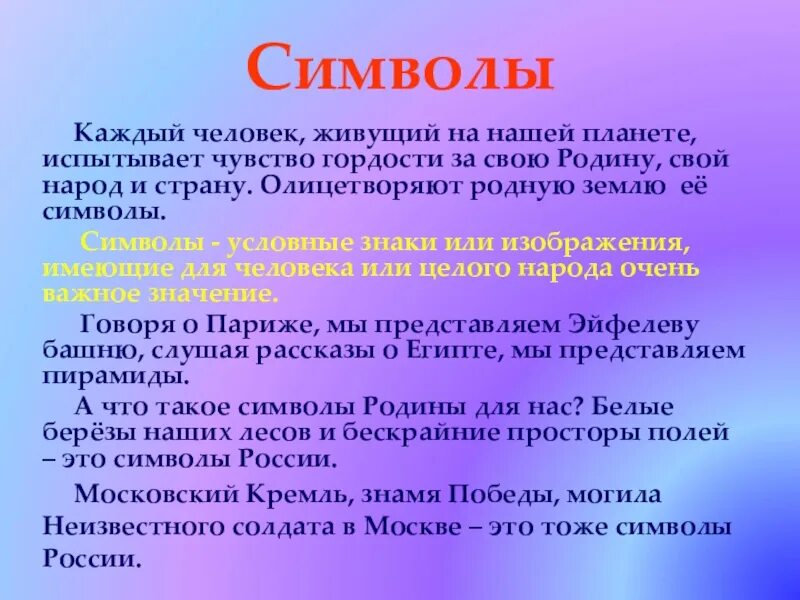 Символы

Каждый человек, живущий на нашей планете, испытывает чувство гордости за свою Родину, свой народ и страну. Олицетворяют родную землю её символы.

Символы - условные знаки или изображения, имеющие для человека или целого народа очень важное значение.

Говоря о Париже, мы представляем Эйфелеву башню, слушая рассказы о Египте, мы представляем пирамиды.

А что такое символы Родины для нас? Белые берёзы наших лесов и бескрайние просторы полей – это символы России.

Московский Кремль, знамя Победы, могила Неизвестного солдата в Москве – это тоже символы России.